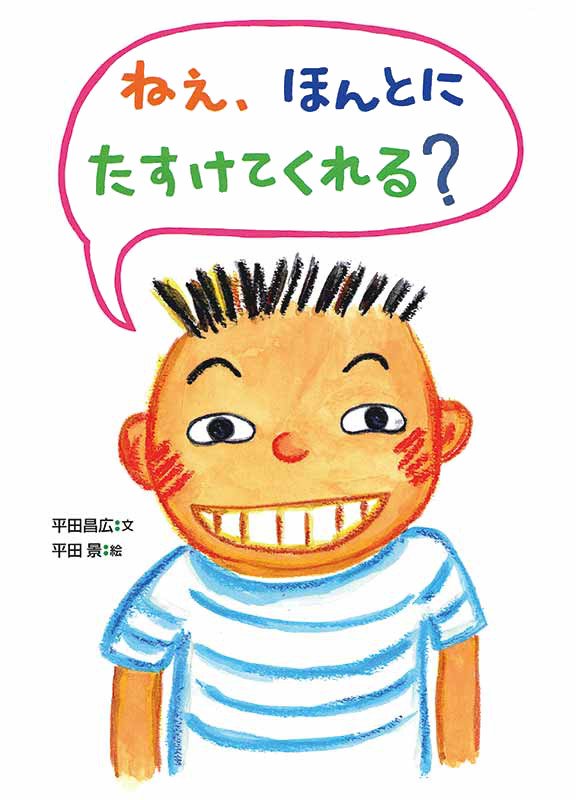 ねえ、ほんとに
たすけてくれる?

平田昌広:文
平田 景:絵